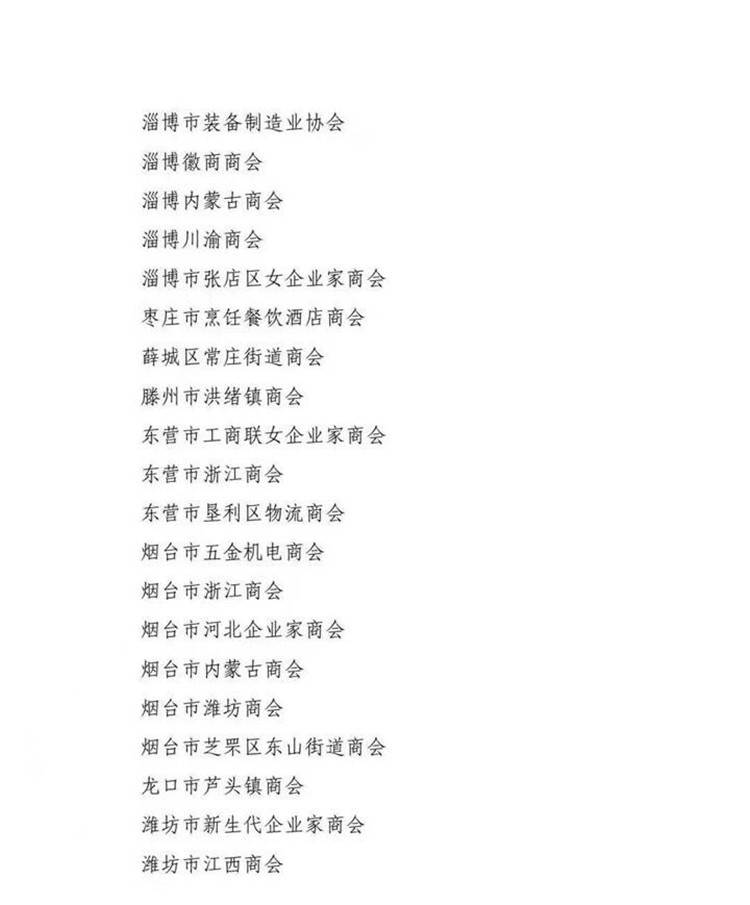 淄博市装备制造业协会

淄博徽商商会

淄博内蒙古商会

淄博川渝商会

淄博市张店区女企业家商会

枣庄市烹饪餐饮酒店商会

薛城区常庄街道商会

滕州市洪绪镇商会

东营市工商联女企业家商会

东营市浙江商会

东营市垦利区物流商会

烟台市五金机电商会

烟台市浙江商会

烟台市河北企业家商会

烟台市内蒙古商会

烟台市潍坊商会

烟台市芝罘区东山街道商会

龙口市芦头镇商会

潍坊市新生代企业家商会

潍坊市江西商会